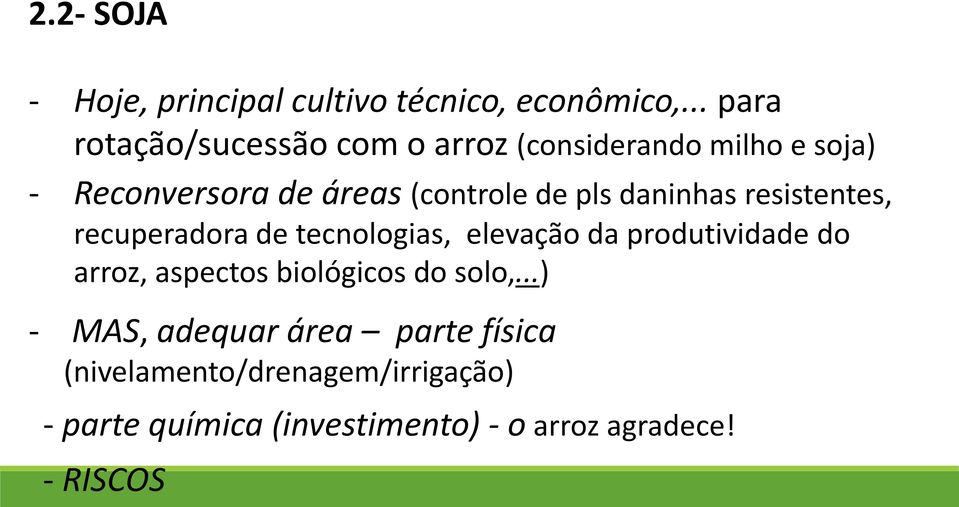 2.2- SOJA

- Hoje, principal cultivo técnico, econômico,... para rotação/sucessão com o arroz (considerando milho e soja)
- Reconversora de áreas (controle de pls daninhas resistentes, recuperadora de tecnologias, elevação da produtividade do arroz, aspectos biológicos do solo,...)

- MAS, adequar área – parte física (nivelamento/drenagem/irrigação)

- parte química (investimento) - o arroz agradece!

- RISCOS